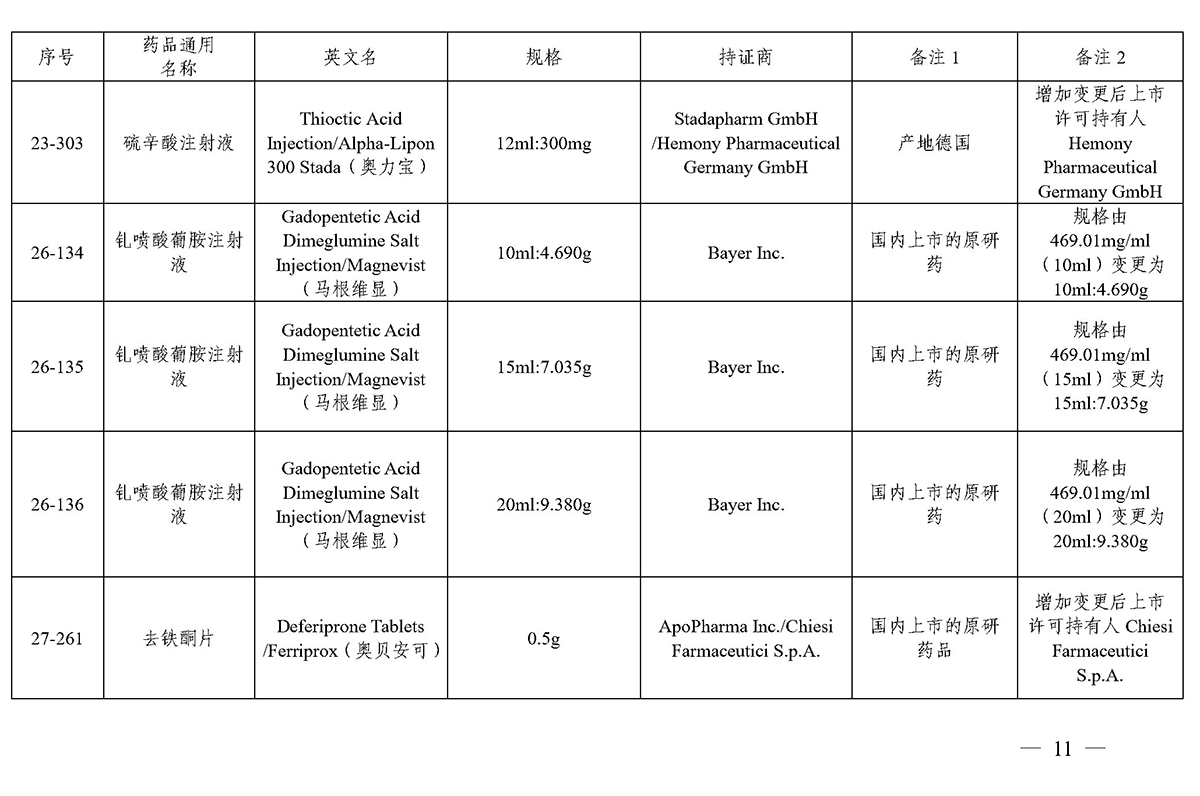 | 序号 | 药品通用名称 | 英文名 | 规格 | 持证商 | 备注 1 | 备注 2 |
|---|---|---|---|---|---|---|
| 23-303 | 硫辛酸注射液 | Thioctic Acid Injection/Alpha-Lipon 300 Stada（奥力宝） | 12ml:300mg | Stadapharm GmbH /Hemony Pharmaceutical Germany GmbH | 产地德国 | 增加变更后上市许可持有人 Hemony Pharmaceutical Germany GmbH |
| 26-134 | 钆喷酸葡胺注射液 | Gadopentetic Acid Dimeglumine Salt Injection/Magnevist（马根维显） | 10ml:4.690g | Bayer Inc. | 国内上市的原研药 | 规格由 469.01mg/ml（10ml）变更为 10ml:4.690g |
| 26-135 | 钆喷酸葡胺注射液 | Gadopentetic Acid Dimeglumine Salt Injection/Magnevist（马根维显） | 15ml:7.035g | Bayer Inc. | 国内上市的原研药 | 规格由 469.01mg/ml（15ml）变更为 15ml:7.035g |
| 26-136 | 钆喷酸葡胺注射液 | Gadopentetic Acid Dimeglumine Salt Injection/Magnevist（马根维显） | 20ml:9.380g | Bayer Inc. | 国内上市的原研药 | 规格由 469.01mg/ml（20ml）变更为 20ml:9.380g |
| 27-261 | 去铁酮片 | Deferiprone Tablets /Ferriprox（奥贝安可） | 0.5g | ApoPharma Inc./Chiesi Farmaceutici S.p.A. | 国内上市的原研药品 | 增加变更后上市许可持有人 Chiesi Farmaceutici S.p.A. |

— 11 —